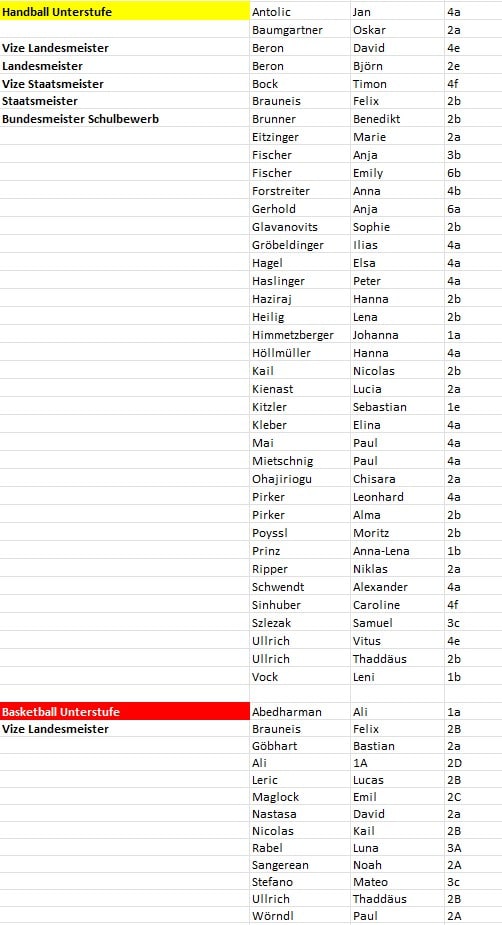 | | | | |
|---|---|---|---|
| Handball Unterstufe | Antolic | Jan | 4a |
| | Baumgartner | Oskar | 2a |
| Vize Landesmeister | Beron | David | 4e |
| Landesmeister | Beron | Björn | 2e |
| Vize Staatsmeister | Bock | Timon | 4f |
| Staatsmeister | Brauneis | Felix | 2b |
| Bundesmeister Schulbewerb | Brunner | Benedikt | 2b |
| | Eitzinger | Marie | 2a |
| | Fischer | Anja | 3b |
| | Fischer | Emily | 6b |
| | Forstreiter | Anna | 4b |
| | Gerhold | Anja | 6a |
| | Glavanovits | Sophie | 2b |
| | Gröbeldinger | Ilias | 4a |
| | Hagel | Elsa | 4a |
| | Haslinger | Peter | 4a |
| | Haziraj | Hanna | 2b |
| | Heilig | Lena | 2b |
| | Himmetzberger | Johanna | 1a |
| | Höllmüller | Hanna | 4a |
| | Kail | Nicolas | 2b |
| | Kienast | Lucia | 2a |
| | Kitzler | Sebastian | 1e |
| | Kleber | Elina | 4a |
| | Mai | Paul | 4a |
| | Mietschnig | Paul | 4a |
| | Ohajiriogu | Chisara | 2a |
| | Pirker | Leonhard | 4a |
| | Pirker | Alma | 2b |
| | Poyssl | Moritz | 2b |
| | Prinz | Anna-Lena | 1b |
| | Ripper | Niklas | 2a |
| | Schwendt | Alexander | 4a |
| | Sinhuber | Caroline | 4f |
| | Szlezak | Samuel | 3c |
| | Ullrich | Vitus | 4e |
| | Ullrich | Thaddäus | 2b |
| | Vock | Leni | 1b |
| | | | |
| Basketball Unterstufe | Abedharman | Ali | 1a |
| Vize Landesmeister | Brauneis | Felix | 2B |
| | Göbhart | Bastian | 2a |
| | Ali | 1A | 2D |
| | Leric | Lucas | 2B |
| | Maglock | Emil | 2C |
| | Nastasa | David | 2a |
| | Nicolas | Kail | 2B |
| | Rabel | Luna | 3A |
| | Sangerean | Noah | 2A |
| | Stefano | Mateo | 3c |
| | Ullrich | Thaddäus | 2B |
| | Wörndl | Paul | 2A |